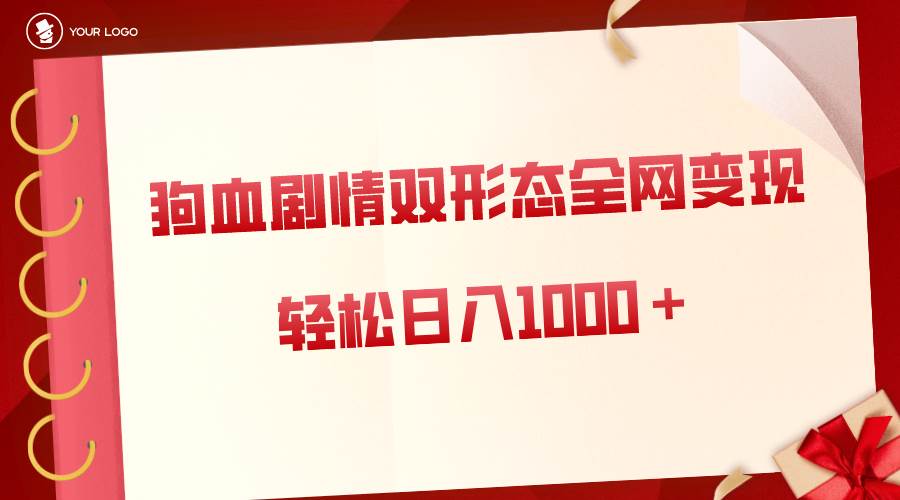 YOUR LOGO

狗血剧情双形态全网变现

轻松日入1000＋